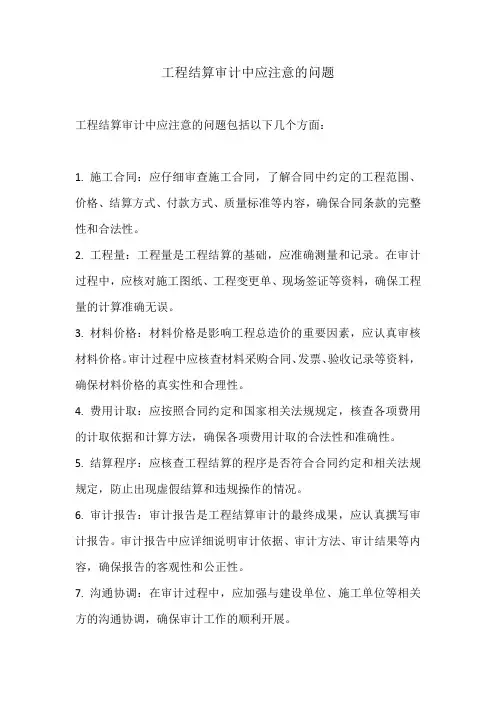 工程结算审计中应注意的问题

工程结算审计中应注意的问题包括以下几个方面：

1. 施工合同：应仔细审查施工合同，了解合同中约定的工程范围、价格、结算方式、付款方式、质量标准等内容，确保合同条款的完整性和合法性。

2. 工程量：工程量是工程结算的基础，应准确测量和记录。在审计过程中，应核对施工图纸、工程变更单、现场签证等资料，确保工程量的计算准确无误。

3. 材料价格：材料价格是影响工程总造价的重要因素，应认真审核材料价格。审计过程中应核查材料采购合同、发票、验收记录等资料，确保材料价格的真实性和合理性。

4. 费用计取：应按照合同约定和国家相关法规规定，核查各项费用的计取依据和计算方法，确保各项费用计取的合法性和准确性。

5. 结算程序：应核查工程结算的程序是否符合合同约定和相关法规规定，防止出现虚假结算和违规操作的情况。

6. 审计报告：审计报告是工程结算审计的最终成果，应认真撰写审计报告。审计报告中应详细说明审计依据、审计方法、审计结果等内容，确保报告的客观性和公正性。

7. 沟通协调：在审计过程中，应加强与建设单位、施工单位等相关方的沟通协调，确保审计工作的顺利开展。